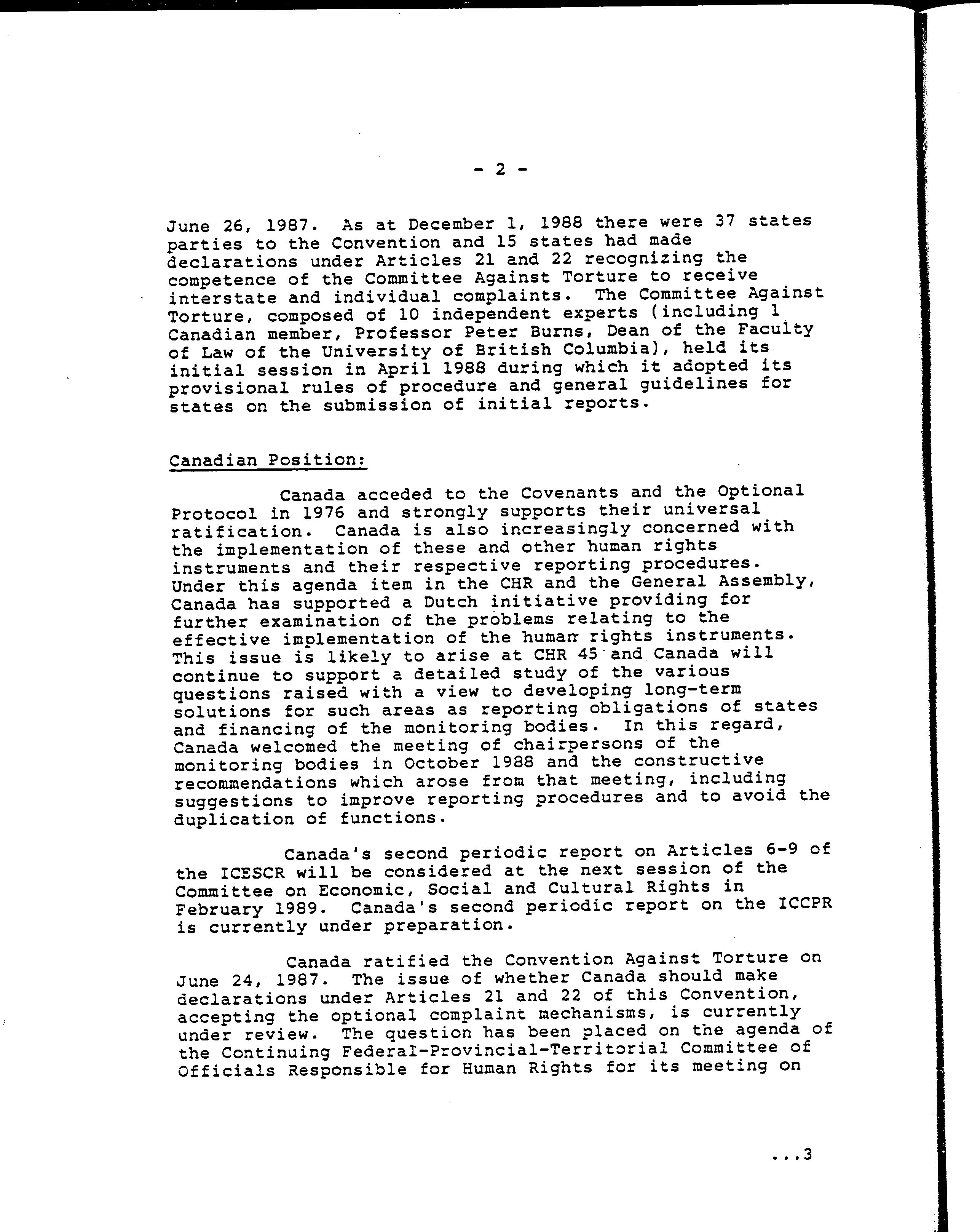 - 2 -

June 26, 1987. As at December 1, 1988 there were 37 states parties to the Convention and 15 states had made declarations under Articles 21 and 22 recognizing the competence of the Committee Against Torture to receive interstate and individual complaints. The Committee Against Torture, composed of 10 independent experts (including 1 Canadian member, Professor Peter Burns, Dean of the Faculty of Law of the University of British Columbia), held its initial session in April 1988 during which it adopted its provisional rules of procedure and general guidelines for states on the submission of initial reports.

Canadian Position:

Canada acceded to the Covenants and the Optional Protocol in 1976 and strongly supports their universal ratification. Canada is also increasingly concerned with the implementation of these and other human rights instruments and their respective reporting procedures. Under this agenda item in the CHR and the General Assembly, Canada has supported a Dutch initiative providing for further examination of the problems relating to the effective implementation of the human rights instruments. This issue is likely to arise at CHR 45 and Canada will continue to support a detailed study of the various questions raised with a view to developing long-term solutions for such areas as reporting obligations of states and financing of the monitoring bodies. In this regard, Canada welcomed the meeting of chairpersons of the monitoring bodies in October 1988 and the constructive recommendations which arose from that meeting, including suggestions to improve reporting procedures and to avoid the duplication of functions.

Canada's second periodic report on Articles 6-9 of the ICESCR will be considered at the next session of the Committee on Economic, Social and Cultural Rights in February 1989. Canada's second periodic report on the ICCPR is currently under preparation.

Canada ratified the Convention Against Torture on June 24, 1987. The issue of whether Canada should make declarations under Articles 21 and 22 of this Convention, accepting the optional complaint mechanisms, is currently under review. The question has been placed on the agenda of the Continuing Federal-Provincial-Territorial Committee of Officials Responsible for Human Rights for its meeting on

...3